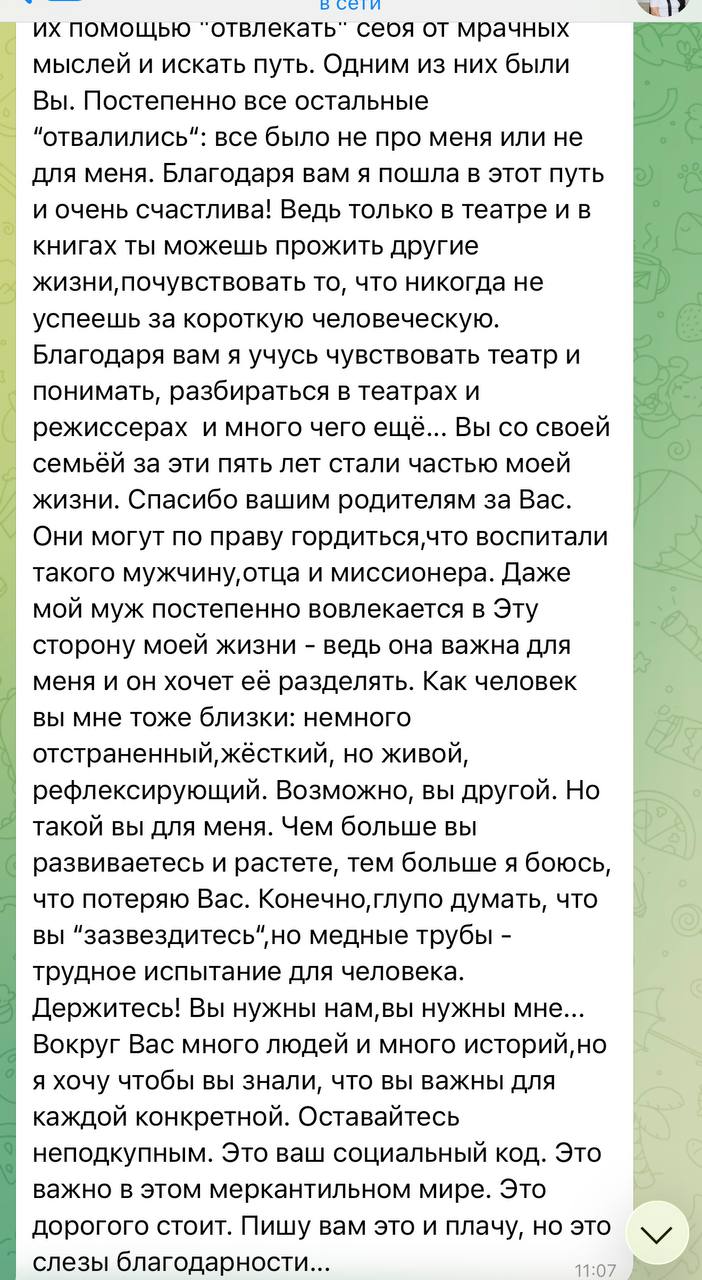 в сети

их помощью "отвлекать" себя от мрачных мыслей и искать путь. Одним из них были Вы. Постепенно все остальные "отвалились": все было не про меня или не для меня. Благодаря вам я пошла в этот путь и очень счастлива! Ведь только в театре и в книгах ты можешь прожить другие жизни,почувствовать то, что никогда не успеешь за короткую человеческую. Благодаря вам я учусь чувствовать театр и понимать, разбираться в театрах и режиссерах  и много чего ещё... Вы со своей семьёй за эти пять лет стали частью моей жизни. Спасибо вашим родителям за Вас. Они могут по праву гордиться,что воспитали такого мужчину,отца и миссионера. Даже мой муж постепенно вовлекается в Эту сторону моей жизни - ведь она важна для меня и он хочет её разделять. Как человек вы мне тоже близки: немного отстраненный,жёсткий, но живой, рефлексирующий. Возможно, вы другой. Но такой вы для меня. Чем больше вы развиваетесь и растете, тем больше я боюсь, что потеряю Вас. Конечно,глупо думать, что вы "зазвездитесь",но медные трубы - трудное испытание для человека. Держитесь! Вы нужны нам,вы нужны мне... Вокруг Вас много людей и много историй,но я хочу чтобы вы знали, что вы важны для каждой конкретной. Оставайтесь неподкупным. Это ваш социальный код. Это важно в этом меркантильном мире. Это дорогого стоит. Пишу вам это и плачу, но это слезы благодарности...

11:07